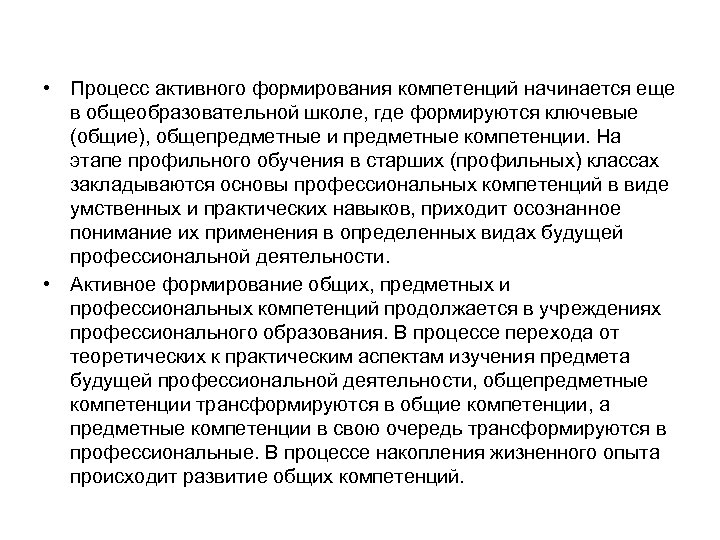 • Процесс активного формирования компетенций начинается еще в общеобразовательной школе, где формируются ключевые (общие), общепредметные и предметные компетенции. На этапе профильного обучения в старших (профильных) классах закладываются основы профессиональных компетенций в виде умственных и практических навыков, приходит осознанное понимание их применения в определенных видах будущей профессиональной деятельности.

• Активное формирование общих, предметных и профессиональных компетенций продолжается в учреждениях профессионального образования. В процессе перехода от теоретических к практическим аспектам изучения предмета будущей профессиональной деятельности, общепредметные компетенции трансформируются в общие компетенции, а предметные компетенции в свою очередь трансформируются в профессиональные. В процессе накопления жизненного опыта происходит развитие общих компетенций.